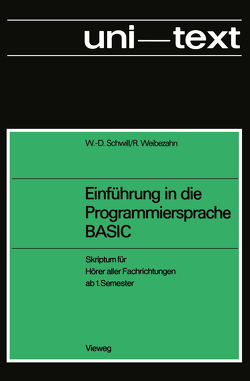 uni—text

W.-D. Schwill/R. Weibezahn

Einführung in die Programmiersprache BASIC

Skriptum für Hörer aller Fachrichtungen ab 1. Semester

Vieweg